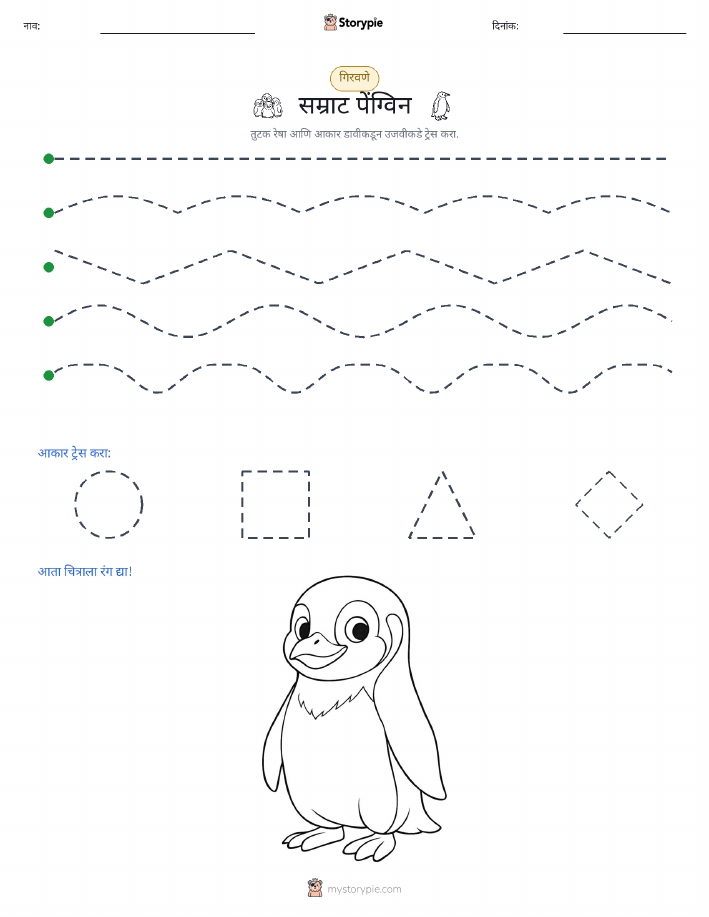 नाव: Storypie दिनांक:

गिरवणे

सम्राट पेंग्विन

तुटक रेषा आणि आकार डावीकडून उजवीकडे ट्रेस करा.

आकार ट्रेस करा:

आता चित्राला रंग द्या!

mystorypie.com